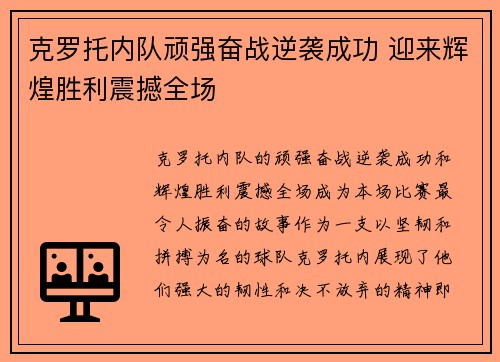 克罗托内队顽强奋战逆袭成功 迎来辉煌胜利震撼全场

克罗托内队的顽强奋战逆袭成功和辉煌胜利震撼全场成为本场比赛最令人振奋的故事作为一支以坚韧和拼搏为名的球队克罗托内展现了他们强大的韧性和决不放弃的精神即